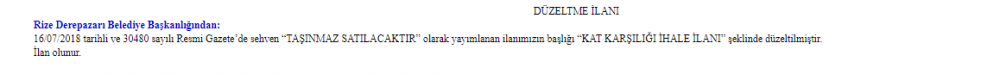 DÜZELTME İLANI

Rize Derepazarı Belediye Başkanlığından:

16/07/2018 tarihli ve 30480 sayılı Resmi Gazete'de sehven "TAŞINMAZ SATILACAKTIR" olarak yayımlanan ilanımızın başlığı "KAT KARŞILIĞI İHALE İLANI" şeklinde düzeltilmiştir.

İlan olunur.